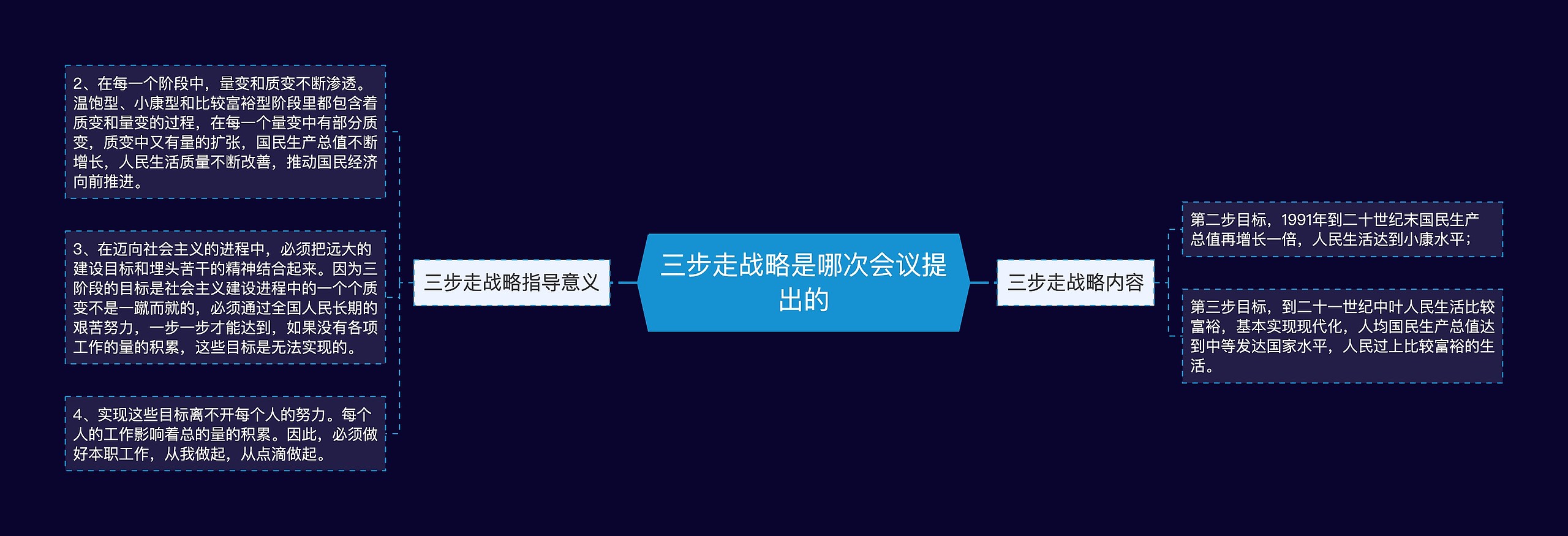 三步走战略是哪次会议提出的

三步走战略指导意义

2、在每一个阶段中，量变和质变不断渗透。温饱型、小康型和比较富裕型阶段里都包含着质变和量变的过程，在每一个量变中有部分质变，质变中又有量的扩张，国民生产总值不断增长，人民生活质量不断改善，推动国民经济向前推进。

3、在迈向社会主义的进程中，必须把远大的建设目标和埋头苦干的精神结合起来。因为三阶段的目标是社会主义建设进程中的一个个质变不是一蹴而就的，必须通过全国人民长期的艰苦努力，一步一步才能达到，如果没有各项工作的量的积累，这些目标是无法实现的。

4、实现这些目标离不开每个人的努力。每个人的工作影响着总的量的积累。因此，必须做好本职工作，从我做起，从点滴做起。

三步走战略内容

第二步目标，1991年到二十世纪末国民生产总值再增长一倍，人民生活达到小康水平；

第三步目标，到二十一世纪中叶人民生活比较富裕，基本实现现代化，人均国民生产总值达到中等发达国家水平，人民过上比较富裕的生活。